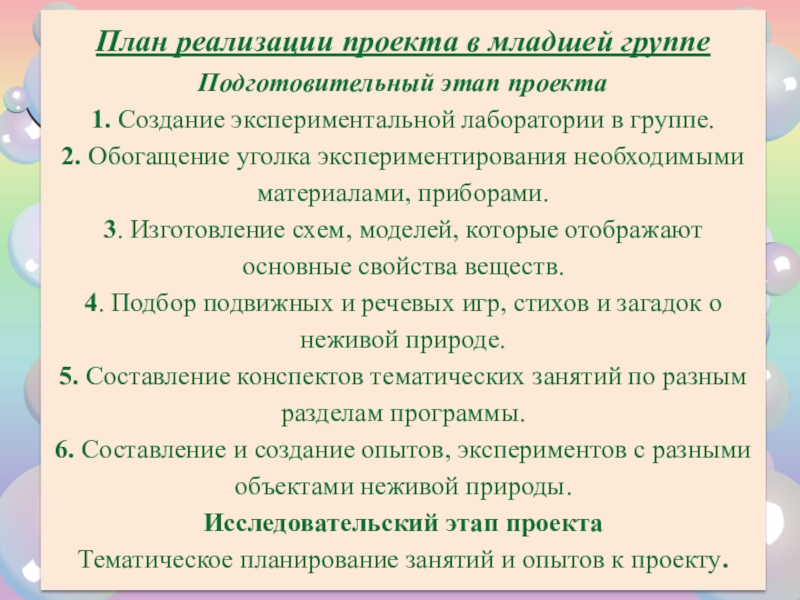 План реализации проекта в младшей группе

Подготовительный этап проекта

1. Создание экспериментальной лаборатории в группе.

2. Обогащение уголка экспериментирования необходимыми материалами, приборами.

3. Изготовление схем, моделей, которые отображают основные свойства веществ.

4. Подбор подвижных и речевых игр, стихов и загадок о неживой природе.

5. Составление конспектов тематических занятий по разным разделам программы.

6. Составление и создание опытов, экспериментов с разными объектами неживой природы.

Исследовательский этап проекта

Тематическое планирование занятий и опытов к проекту.